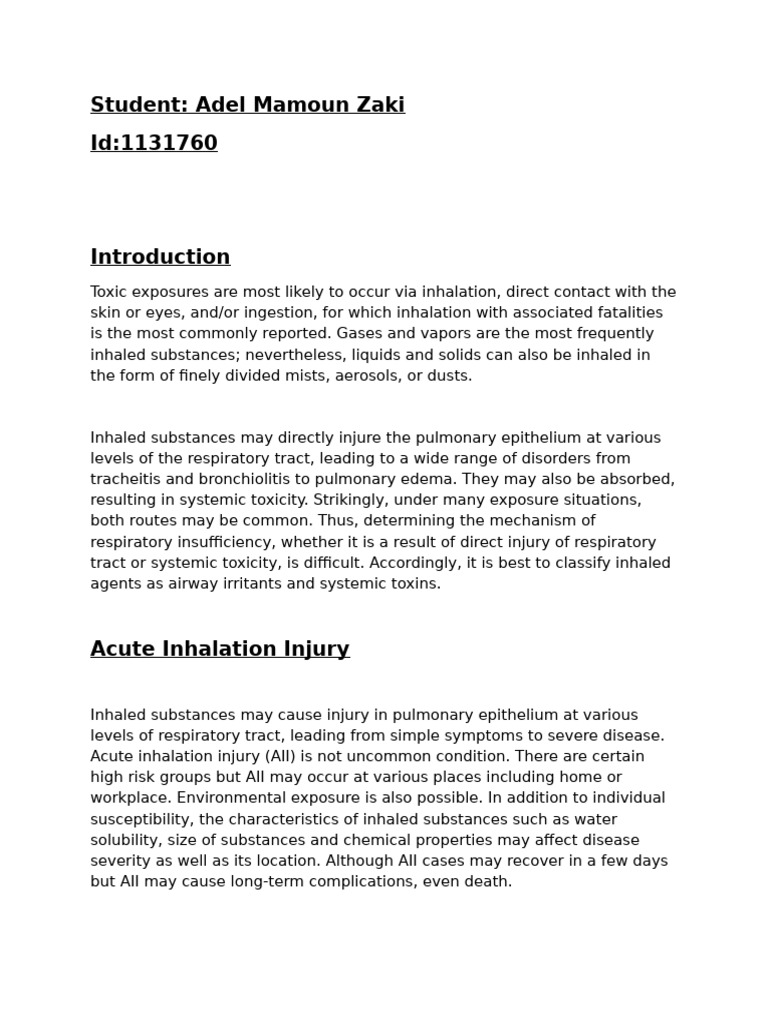 Student: Adel Mamoun Zaki

Id:1131760

Introduction

Toxic exposures are most likely to occur via inhalation, direct contact with the skin or eyes, and/or ingestion, for which inhalation with associated fatalities is the most commonly reported. Gases and vapors are the most frequently inhaled substances; nevertheless, liquids and solids can also be inhaled in the form of finely divided mists, aerosols, or dusts.

Inhaled substances may directly injure the pulmonary epithelium at various levels of the respiratory tract, leading to a wide range of disorders from tracheitis and bronchiolitis to pulmonary edema. They may also be absorbed, resulting in systemic toxicity. Strikingly, under many exposure situations, both routes may be common. Thus, determining the mechanism of respiratory insufficiency, whether it is a result of direct injury of respiratory tract or systemic toxicity, is difficult. Accordingly, it is best to classify inhaled agents as airway irritants and systemic toxins.

Acute Inhalation Injury

Inhaled substances may cause injury in pulmonary epithelium at various levels of respiratory tract, leading from simple symptoms to severe disease. Acute inhalation injury (AII) is not uncommon condition. There are certain high risk groups but AII may occur at various places including home or workplace. Environmental exposure is also possible. In addition to individual susceptibility, the characteristics of inhaled substances such as water solubility, size of substances and chemical properties may affect disease severity as well as its location. Although AII cases may recover in a few days but AII may cause long-term complications, even death.